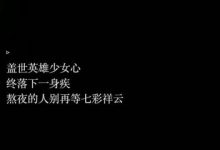 ▷
盖世英雄少女心
终落下一身疾
熬夜的人别再等七彩祥云